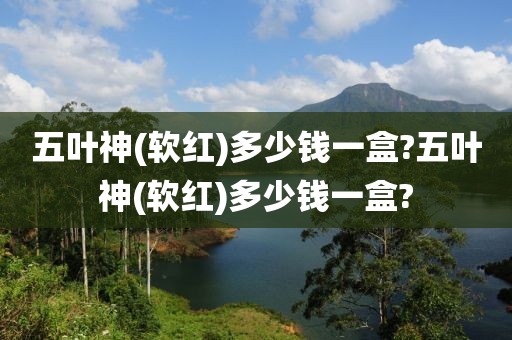 五叶神(软红)多少钱一盒?五叶神(软红)多少钱一盒?